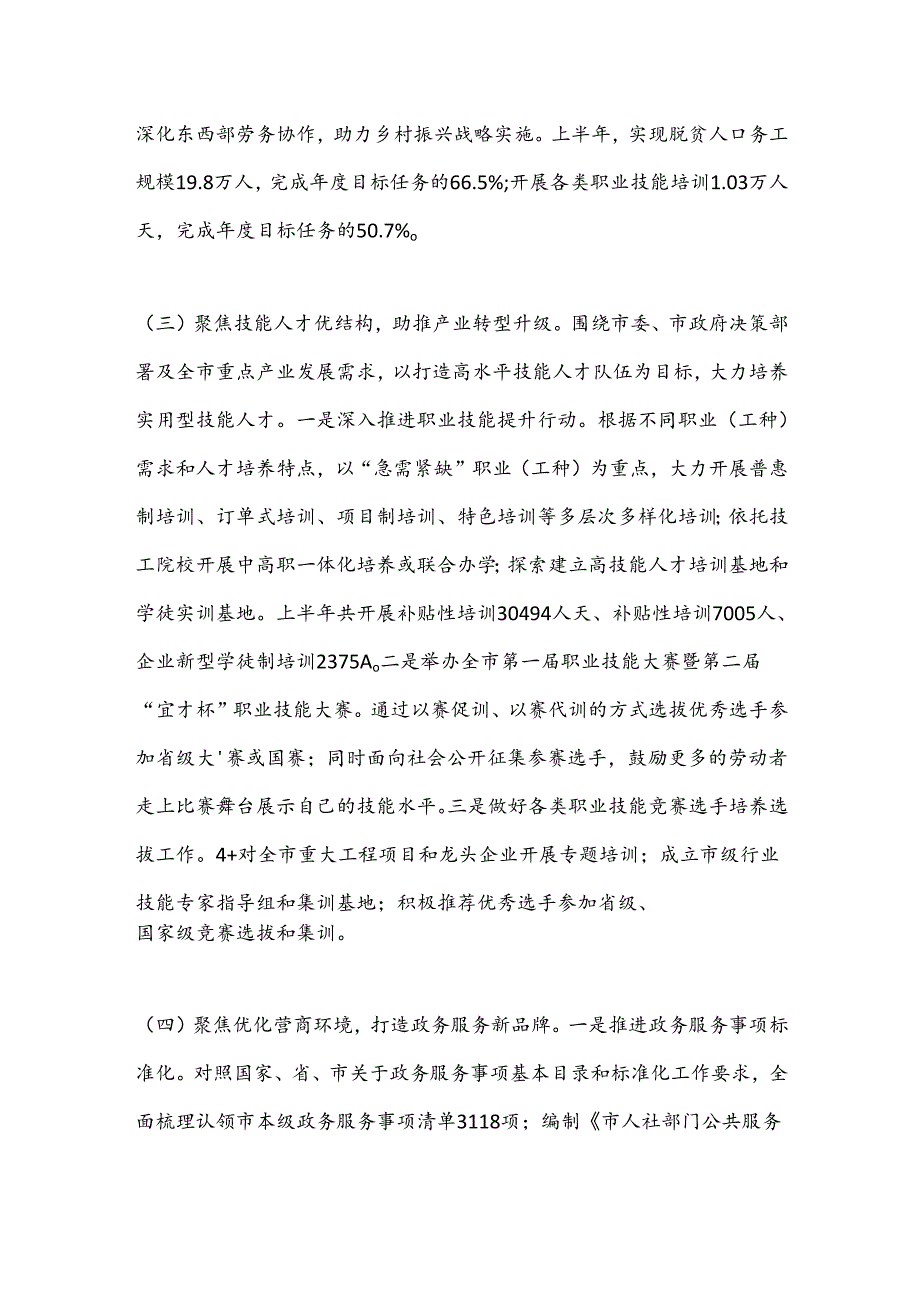 深化东西部劳务协作，助力乡村振兴战略实施。上半年，实现脱贫人口务工规模19.8万人，完成年度目标任务的66.5%;开展各类职业技能培训1.03万人天，完成年度目标任务的50.7%。

（三）聚焦技能人才优结构，助推产业转型升级。围绕市委、市政府决策部署及全市重点产业发展需求，以打造高水平技能人才队伍为目标，大力培养实用型技能人才。一是深入推进职业技能提升行动。根据不同职业（工种）需求和人才培养特点，以“急需紧缺”职业（工种）为重点，大力开展普惠制培训、订单式培训、项目制培训、特色培训等多层次多样化培训;依托技工院校开展中高职一体化培养或联合办学;探索建立高技能人才培训基地和学徒实训基地。上半年共开展补贴性培训30494人天、补贴性培训7005人、企业新型学徒制培训2375A。二是举办全市第一届职业技能大赛暨第二届“宜才杯”职业技能大赛。通过以赛促训、以赛代训的方式选拔优秀选手参加省级大'赛或国赛；同时面向社会公开征集参赛选手，鼓励更多的劳动者走上比赛舞台展示自己的技能水平。三是做好各类职业技能竞赛选手培养选拔工作。4+对全市重大工程项目和龙头企业开展专题培训；成立市级行业技能专家指导组和集训基地；积极推荐优秀选手参加省级、国家级竞赛选拔和集训。

（四）聚焦优化营商环境，打造政务服务新品牌。一是推进政务服务事项标准化。对照国家、省、市关于政务服务事项基本目录和标准化工作要求，全面梳理认领市本级政务服务事项清单3118项；编制《市人社部门公共服务